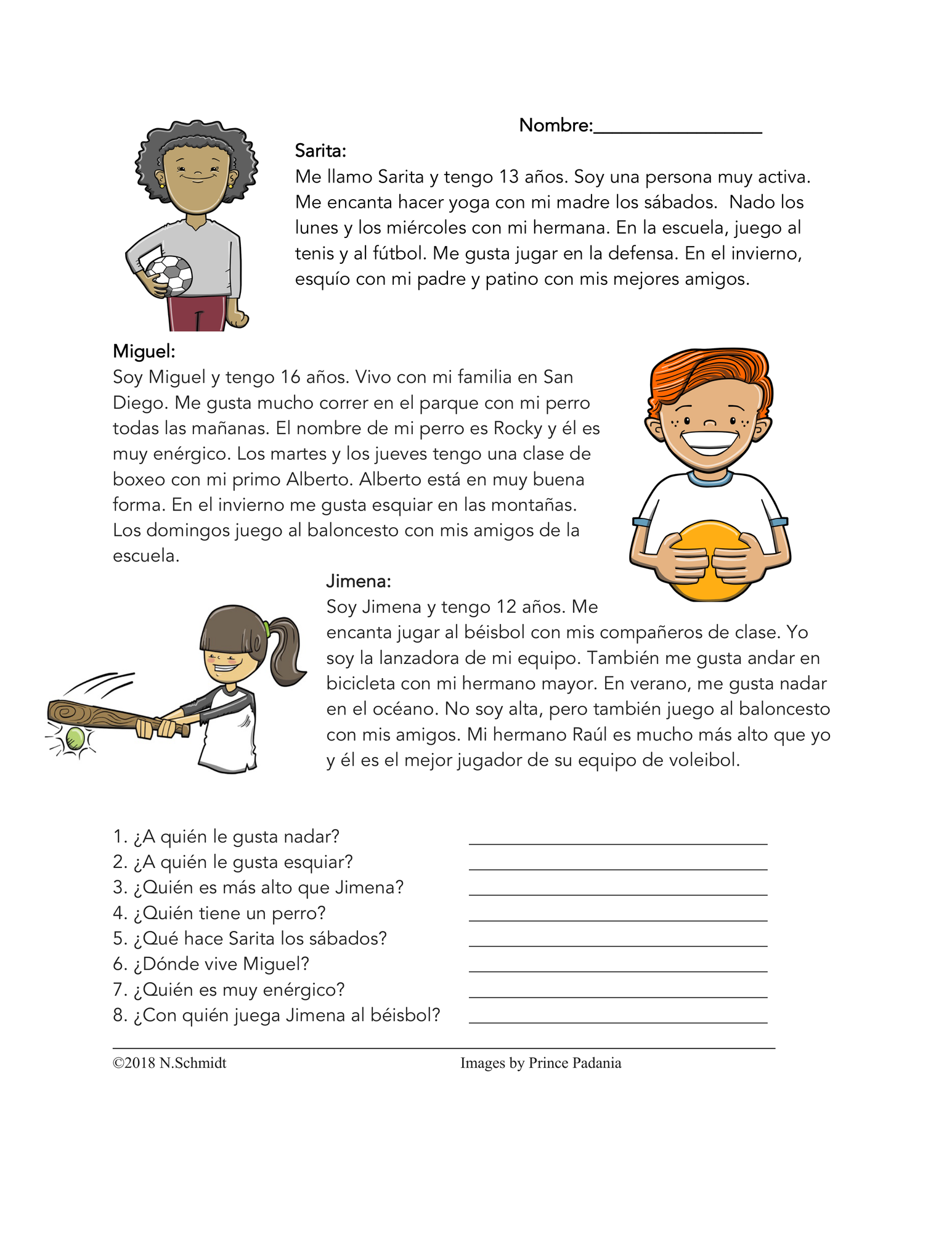 Nombre:____

Sarita:
Me llamo Sarita y tengo 13 años. Soy una persona muy activa. Me encanta hacer yoga con mi madre los sábados. Nado los lunes y los miércoles con mi hermana. En la escuela, juego al tenis y al fútbol. Me gusta jugar en la defensa. En el invierno, esquío con mi padre y patino con mis mejores amigos.

Miguel:
Soy Miguel y tengo 16 años. Vivo con mi familia en San Diego. Me gusta mucho correr en el parque con mi perro todas las mañanas. El nombre de mi perro es Rocky y él es muy enérgico. Los martes y los jueves tengo una clase de boxeo con mi primo Alberto. Alberto está en muy buena forma. En el invierno me gusta esquiar en las montañas. Los domingos juego al baloncesto con mis amigos de la escuela.

Jimena:
Soy Jimena y tengo 12 años. Me encanta jugar al béisbol con mis compañeros de clase. Yo soy la lanzadora de mi equipo. También me gusta andar en bicicleta con mi hermano mayor. En verano, me gusta nadar en el océano. No soy alta, pero también juego al baloncesto con mis amigos. Mi hermano Raúl es mucho más alto que yo y él es el mejor jugador de su equipo de voleibol.

1. ¿A quién le gusta nadar? ____
2. ¿A quién le gusta esquiar? ____
3. ¿Quién es más alto que Jimena? ____
4. ¿Quién tiene un perro? ____
5. ¿Qué hace Sarita los sábados? ____
6. ¿Dónde vive Miguel? ____
7. ¿Quién es muy enérgico? ____
8. ¿Con quién juega Jimena al béisbol? ____

©2018 N.Schmidt Images by Prince Padania